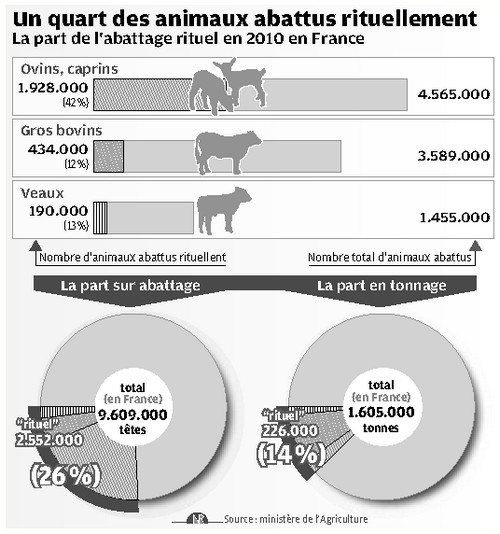 Un quart des animaux abattus rituellement
La part de l'abattage rituel en 2010 en France

Ovins, caprins
1.928.000
(42%)
4.565.000

Gros bovins
434.000
(12%)
3.589.000

Veaux
190.000
(13%)
1.455.000

Nombre d'animaux abattus rituellent
Nombre total d'animaux abattus

La part sur abattage
La part en tonnage

total
(en France)
9.609.000
têtes
"rituel"
2.552.000
(26%)

total
(en France)
1.605.000
tonnes
"rituel"
226.000
(14%)

Source : ministère de l'Agriculture